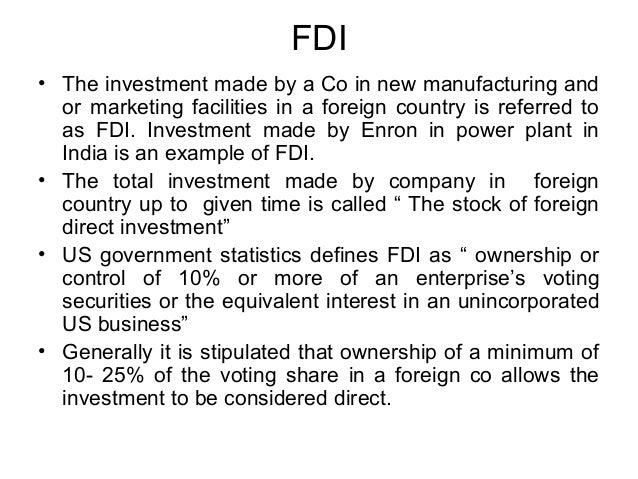 FDI

• The investment made by a Co in new manufacturing and or marketing facilities in a foreign country is referred to as FDI. Investment made by Enron in power plant in India is an example of FDI.
• The total investment made by company in foreign country up to given time is called “ The stock of foreign direct investment”
• US government statistics defines FDI as “ ownership or control of 10% or more of an enterprise’s voting securities or the equivalent interest in an unincorporated US business”
• Generally it is stipulated that ownership of a minimum of 10- 25% of the voting share in a foreign co allows the investment to be considered direct.